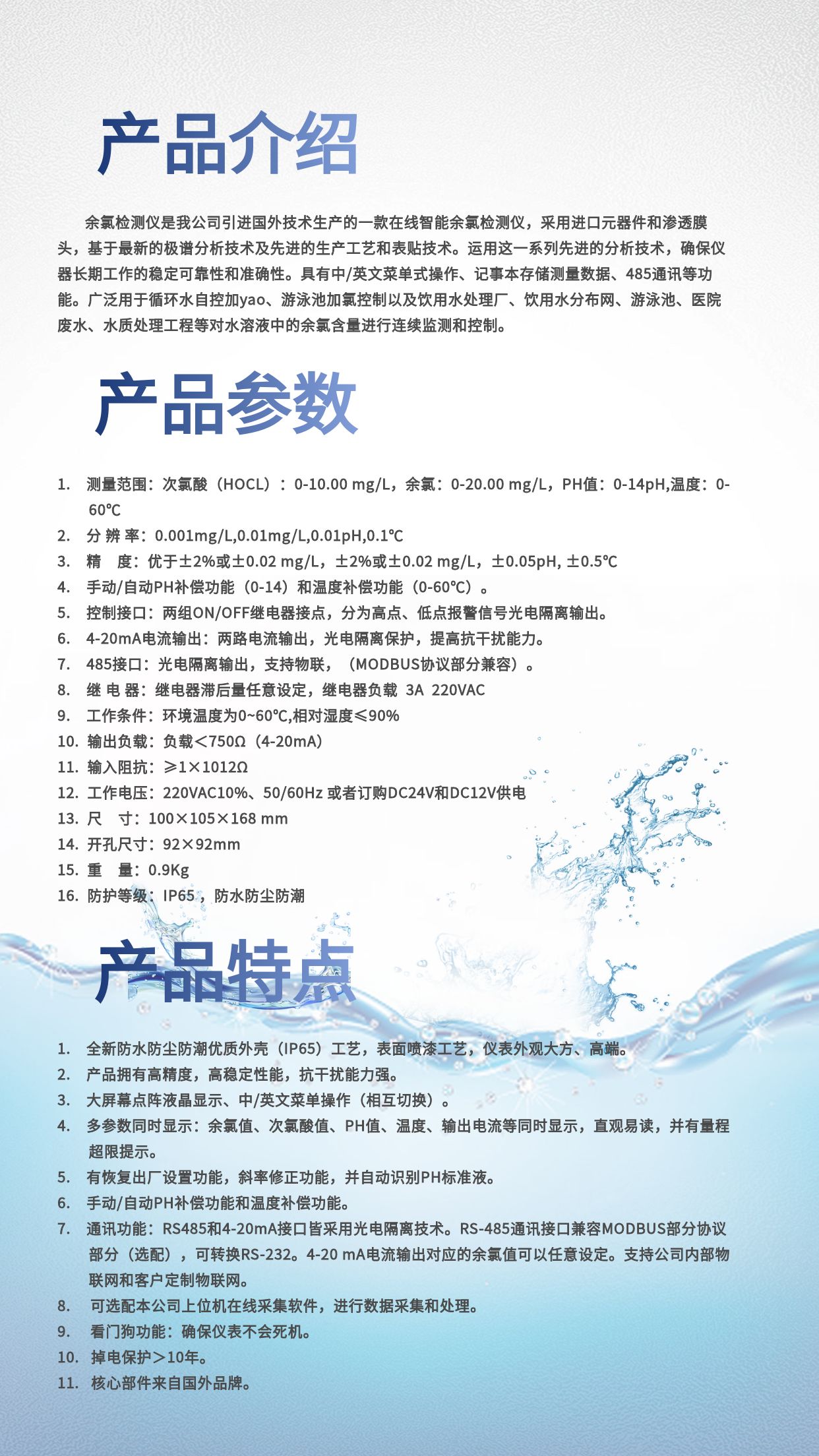 产品介绍

余氯检测仪是我公司引进国外技术生产的一款在线智能余氯检测仪，采用进口元器件和渗透膜头，基于最新的极谱分析技术及先进的生产工艺和表贴技术。运用这一系列先进的分析技术，确保仪器长期工作的稳定可靠性和准确性。具有中/英文菜单式操作、记事本存储测量数据、485通讯等功能。广泛用于循环水自控加yao、游泳池加氯控制以及饮用水处理厂、饮用水分布网、游泳池、医院废水、水质处理工程等对水溶液中的余氯含量进行连续监测和控制。

产品参数

1. 测量范围：次氯酸（HOCL）：0-10.00 mg/L，余氯：0-20.00 mg/L，PH值：0-14pH,温度：0-60℃
2. 分 辨 率：0.001mg/L,0.01mg/L,0.01pH,0.1℃
3. 精　度：优于±2%或±0.02 mg/L，±2%或±0.02 mg/L，±0.05pH, ±0.5℃
4. 手动/自动PH补偿功能（0-14）和温度补偿功能（0-60℃）。
5. 控制接口：两组ON/OFF继电器接点，分为高点、低点报警信号光电隔离输出。
6. 4-20mA电流输出：两路电流输出，光电隔离保护，提高抗干扰能力。
7. 485接口：光电隔离输出，支持物联，（MODBUS协议部分兼容）。
8. 继 电 器：继电器滞后量任意设定，继电器负载 3A 220VAC
9. 工作条件：环境温度为0~60℃,相对湿度≤90%
10. 输出负载：负载＜750Ω（4-20mA）
11. 输入阻抗：≥1×1012Ω
12. 工作电压：220VAC10%、50/60Hz 或者订购DC24V和DC12V供电
13. 尺　寸：100×105×168 mm
14. 开孔尺寸：92×92mm
15. 重　量：0.9Kg
16. 防护等级：IP65，防水防尘防潮

产品特点

1. 全新防水防尘防潮优质外壳（IP65）工艺，表面喷漆工艺，仪表外观大方、高端。
2. 产品拥有高精度，高稳定性能，抗干扰能力强。
3. 大屏幕点阵液晶显示、中/英文菜单操作（相互切换）。
4. 多参数同时显示：余氯值、次氯酸值、PH值、温度、输出电流等同时显示，直观易读，并有量程超限提示。
5. 有恢复出厂设置功能，斜率修正功能，并自动识别PH标准液。
6. 手动/自动PH补偿功能和温度补偿功能。
7. 通讯功能：RS485和4-20mA接口皆采用光电隔离技术。RS-485通讯接口兼容MODBUS部分协议部分（选配），可转换RS-232。4-20 mA电流输出对应的余氯值可以任意设定。支持公司内部物联网和客户定制物联网。
8. 可选配本公司上位机在线采集软件，进行数据采集和处理。
9. 看门狗功能：确保仪表不会死机。
10. 掉电保护＞10年。
11. 核心部件来自国外品牌。